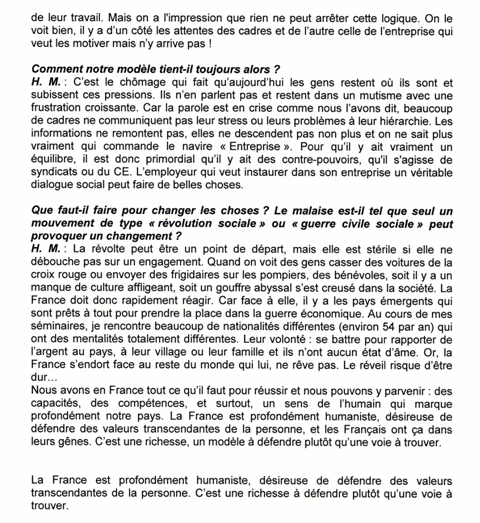 de leur travail. Mais on a l'impression que rien ne peut arrêter cette logique. On le voit bien, il y a d'un côté les attentes des cadres et de l'autre celle de l'entreprise qui veut les motiver mais n'y arrive pas !

Comment notre modèle tient-il toujours alors ?
H. M. : C'est le chômage qui fait qu'aujourd'hui les gens restent où ils sont et subissent ces pressions. Ils n'en parlent pas et restent dans un mutisme avec une frustration croissante. Car la parole est en crise comme nous l'avons dit, beaucoup de cadres ne communiquent pas leur stress ou leurs problèmes à leur hiérarchie. Les informations ne remontent pas, elles ne descendent pas non plus et on ne sait plus vraiment qui commande le navire « Entreprise ». Pour qu'il y ait vraiment un équilibre, il est donc primordial qu'il y ait des contre-pouvoirs, qu'il s'agisse de syndicats ou du CE. L'employeur qui veut instaurer dans son entreprise un véritable dialogue social peut faire de belles choses.

Que faut-il faire pour changer les choses ? Le malaise est-il tel que seul un mouvement de type « révolution sociale » ou « guerre civile sociale » peut provoquer un changement ?
H. M. : La révolte peut être un point de départ, mais elle est stérile si elle ne débouche pas sur un engagement. Quand on voit des gens casser des voitures de la croix rouge ou envoyer des frigidaires sur les pompiers, des bénévoles, soit il y a un manque de culture affligeant, soit un gouffre abyssal s'est creusé dans la société. La France doit donc rapidement réagir. Car face à elle, il y a les pays émergents qui sont prêts à tout pour prendre la place dans la guerre économique. Au cours de mes séminaires, je rencontre beaucoup de nationalités différentes (environ 54 par an) qui ont des mentalités totalement différentes. Leur volonté : se battre pour rapporter de l'argent au pays, à leur village ou leur famille et ils n'ont aucun état d'âme. Or, la France s'endort face au reste du monde qui lui, ne rêve pas. Le réveil risque d'être dur…
Nous avons en France tout ce qu'il faut pour réussir et nous pouvons y parvenir : des capacités, des compétences, et surtout, un sens de l'humain qui marque profondément notre pays. La France est profondément humaniste, désireuse de défendre des valeurs transcendantes de la personne, et les Français ont ça dans leurs gênes. C'est une richesse, un modèle à défendre plutôt qu'une voie à trouver.

La France est profondément humaniste, désireuse de défendre des valeurs transcendantes de la personne. C'est une richesse à défendre plutôt qu'une voie à trouver.